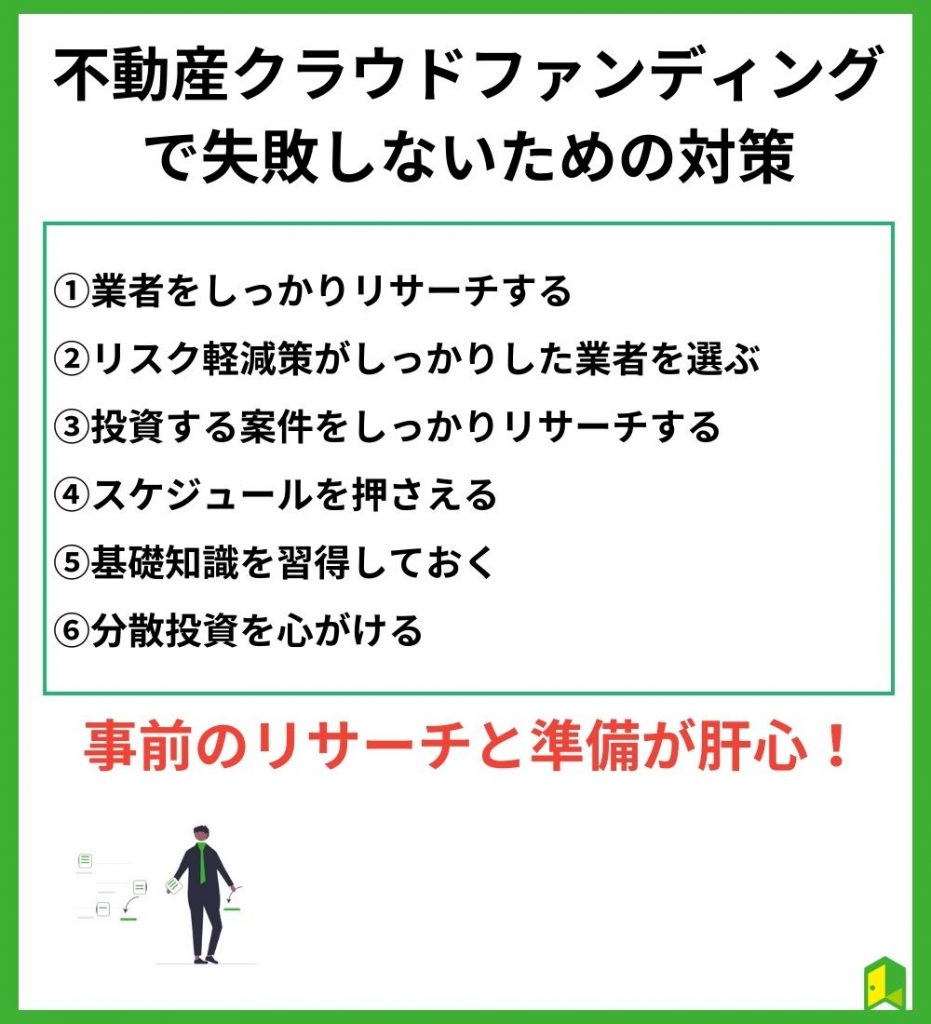 不動産クラウドファンディングで失敗しないための対策

①業者をしっかりリサーチする
②リスク軽減策がしっかりした業者を選ぶ
③投資する案件をしっかりリサーチする
④スケジュールを押さえる
⑤基礎知識を習得しておく
⑥分散投資を心がける

事前のリサーチと準備が肝心！